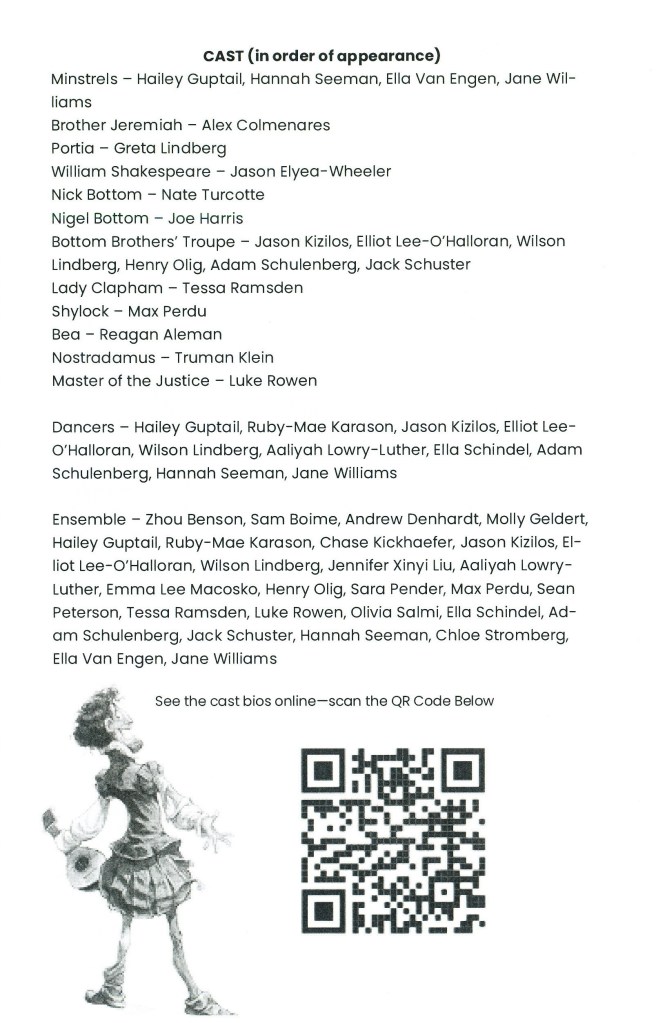 CAST (in order of appearance)

Minstrels – Hailey Guptail, Hannah Seeman, Ella Van Engen, Jane Williams
Brother Jeremiah – Alex Colmenares
Portia – Greta Lindberg
William Shakespeare – Jason Elyea-Wheeler
Nick Bottom – Nate Turcotte
Nigel Bottom – Joe Harris
Bottom Brothers' Troupe – Jason Kizilos, Elliot Lee-O'Halloran, Wilson Lindberg, Henry Olig, Adam Schulenberg, Jack Schuster
Lady Clapham – Tessa Ramsden
Shylock – Max Perdu
Bea – Reagan Aleman
Nostradamus – Truman Klein
Master of the Justice – Luke Rowen

Dancers – Hailey Guptail, Ruby-Mae Karason, Jason Kizilos, Elliot Lee-O'Halloran, Wilson Lindberg, Aaliyah Lowry-Luther, Ella Schindel, Adam Schulenberg, Hannah Seeman, Jane Williams

Ensemble – Zhou Benson, Sam Boime, Andrew Denhardt, Molly Geldert, Hailey Guptail, Ruby-Mae Karason, Chase Kickhaefer, Jason Kizilos, Elliot Lee-O'Halloran, Wilson Lindberg, Jennifer Xinyi Liu, Aaliyah Lowry-Luther, Emma Lee Macosko, Henry Olig, Sara Pender, Max Perdu, Sean Peterson, Tessa Ramsden, Luke Rowen, Olivia Salmi, Ella Schindel, Adam Schulenberg, Jack Schuster, Hannah Seeman, Chloe Stromberg, Ella Van Engen, Jane Williams

See the cast bios online—scan the QR Code Below